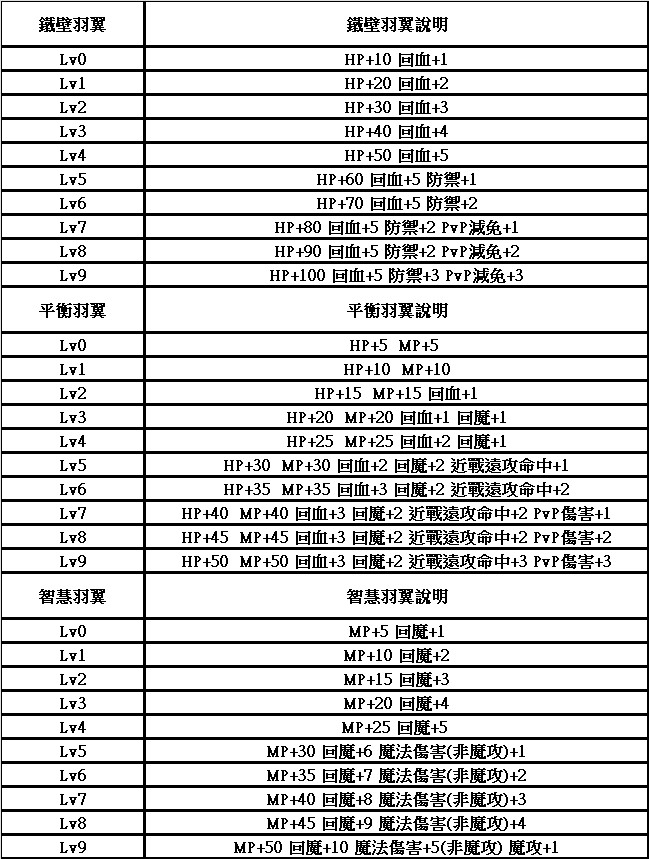 | 鐵壁羽翼 | 鐵壁羽翼說明 |
|---|---|
| Lv0 | HP+10 回血+1 |
| Lv1 | HP+20 回血+2 |
| Lv2 | HP+30 回血+3 |
| Lv3 | HP+40 回血+4 |
| Lv4 | HP+50 回血+5 |
| Lv5 | HP+60 回血+5 防禦+1 |
| Lv6 | HP+70 回血+5 防禦+2 |
| Lv7 | HP+80 回血+5 防禦+2 PvP減免+1 |
| Lv8 | HP+90 回血+5 防禦+2 PvP減免+2 |
| Lv9 | HP+100 回血+5 防禦+3 PvP減免+3 |
| 平衡羽翼 | 平衡羽翼說明 |
| Lv0 | HP+5 MP+5 |
| Lv1 | HP+10 MP+10 |
| Lv2 | HP+15 MP+15 回血+1 |
| Lv3 | HP+20 MP+20 回血+1 回魔+1 |
| Lv4 | HP+25 MP+25 回血+2 回魔+1 |
| Lv5 | HP+30 MP+30 回血+2 回魔+2 近戰遠攻命中+1 |
| Lv6 | HP+35 MP+35 回血+3 回魔+2 近戰遠攻命中+2 |
| Lv7 | HP+40 MP+40 回血+3 回魔+2 近戰遠攻命中+2 PvP傷害+1 |
| Lv8 | HP+45 MP+45 回血+3 回魔+2 近戰遠攻命中+2 PvP傷害+2 |
| Lv9 | HP+50 MP+50 回血+3 回魔+2 近戰遠攻命中+3 PvP傷害+3 |
| 智慧羽翼 | 智慧羽翼說明 |
| Lv0 | MP+5 回魔+1 |
| Lv1 | MP+10 回魔+2 |
| Lv2 | MP+15 回魔+3 |
| Lv3 | MP+20 回魔+4 |
| Lv4 | MP+25 回魔+5 |
| Lv5 | MP+30 回魔+6 魔法傷害(非魔攻)+1 |
| Lv6 | MP+35 回魔+7 魔法傷害(非魔攻)+2 |
| Lv7 | MP+40 回魔+8 魔法傷害(非魔攻)+3 |
| Lv8 | MP+45 回魔+9 魔法傷害(非魔攻)+4 |
| Lv9 | MP+50 回魔+10 魔法傷害+5(非魔攻) 魔攻+1 |